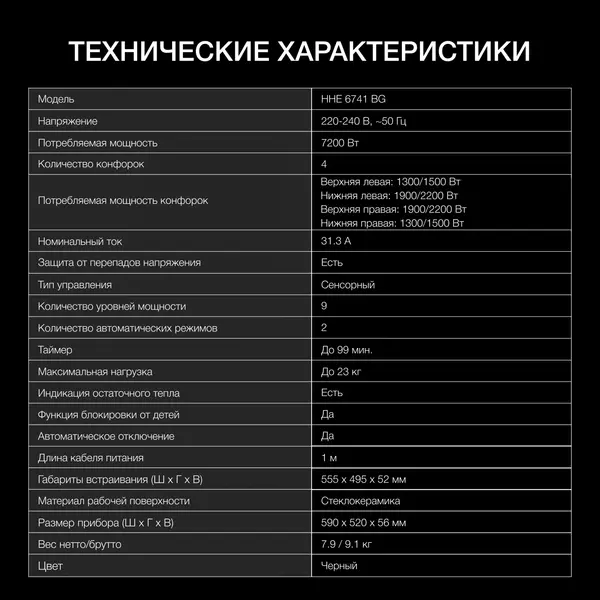 ТЕХНИЧЕСКИЕ ХАРАКТЕРИСТИКИ

| Модель | HHE 6741 BG |
|---|---|
| Напряжение | 220-240 В, ~50 Гц |
| Потребляемая мощность | 7200 Вт |
| Количество конфорок | 4 |
| Потребляемая мощность конфорок | Верхняя левая: 1300/1500 Вт Нижняя левая: 1900/2200 Вт Верхняя правая: 1900/2200 Вт Нижняя правая: 1300/1500 Вт |
| Номинальный ток | 31.3 А |
| Защита от перепадов напряжения | Есть |
| Тип управления | Сенсорный |
| Количество уровней мощности | 9 |
| Количество автоматических режимов | 2 |
| Таймер | До 99 мин. |
| Максимальная нагрузка | До 23 кг |
| Индикация остаточного тепла | Есть |
| Функция блокировки от детей | Да |
| Автоматическое отключение | Да |
| Длина кабеля питания | 1 м |
| Габариты встраивания (Ш х Г х В) | 555 х 495 х 52 мм |
| Материал рабочей поверхности | Стеклокерамика |
| Размер прибора (Ш х Г х В) | 590 х 520 х 56 мм |
| Вес нетто/брутто | 7.9 / 9.1 кг |
| Цвет | Черный |